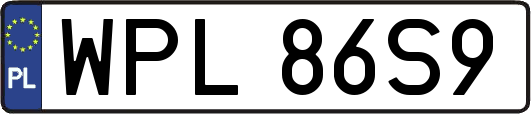 PL

WPL 86S9